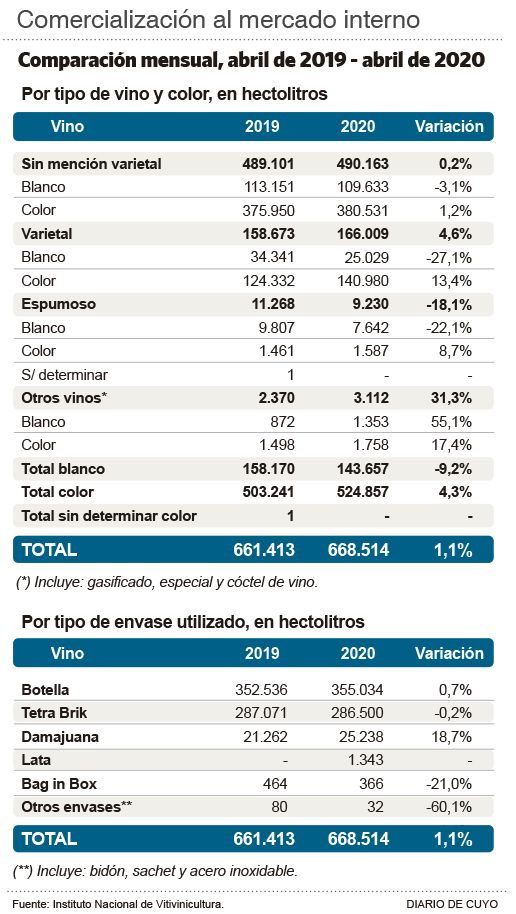 Comercialización al mercado interno

Comparación mensual, abril de 2019 - abril de 2020

Por tipo de vino y color, en hectolitros

| Vino | 2019 | 2020 | Variación |
|---|---|---|---|
| Sin mención varietal | 489.101 | 490.163 | 0,2% |
| Blanco | 113.151 | 109.633 | -3,1% |
| Color | 375.950 | 380.531 | 1,2% |
| Varietal | 158.673 | 166.009 | 4,6% |
| Blanco | 34.341 | 25.029 | -27,1% |
| Color | 124.332 | 140.980 | 13,4% |
| Espumoso | 11.268 | 9.230 | -18,1% |
| Blanco | 9.807 | 7.642 | -22,1% |
| Color | 1.461 | 1.587 | 8,7% |
| S/ determinar | 1 | - | - |
| Otros vinos* | 2.370 | 3.112 | 31,3% |
| Blanco | 872 | 1.353 | 55,1% |
| Color | 1.498 | 1.758 | 17,4% |
| Total blanco | 158.170 | 143.657 | -9,2% |
| Total color | 503.241 | 524.857 | 4,3% |
| Total sin determinar color | 1 | - | - |
| TOTAL | 661.413 | 668.514 | 1,1% |

(*) Incluye: gasificado, especial y cóctel de vino.

Por tipo de envase utilizado, en hectolitros

| Vino | 2019 | 2020 | Variación |
|---|---|---|---|
| Botella | 352.536 | 355.034 | 0,7% |
| Tetra Brik | 287.071 | 286.500 | -0,2% |
| Damajuana | 21.262 | 25.238 | 18,7% |
| Lata | - | 1.343 | - |
| Bag in Box | 464 | 366 | -21,0% |
| Otros envases** | 80 | 32 | -60,1% |
| TOTAL | 661.413 | 668.514 | 1,1% |

(**) Incluye: bidón, sachet y acero inoxidable.

Fuente: Instituto Nacional de Vitivinicultura.

DIARIO DE CUYO